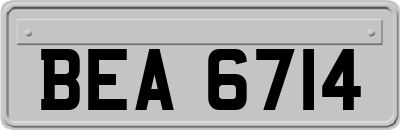 BEA 6714